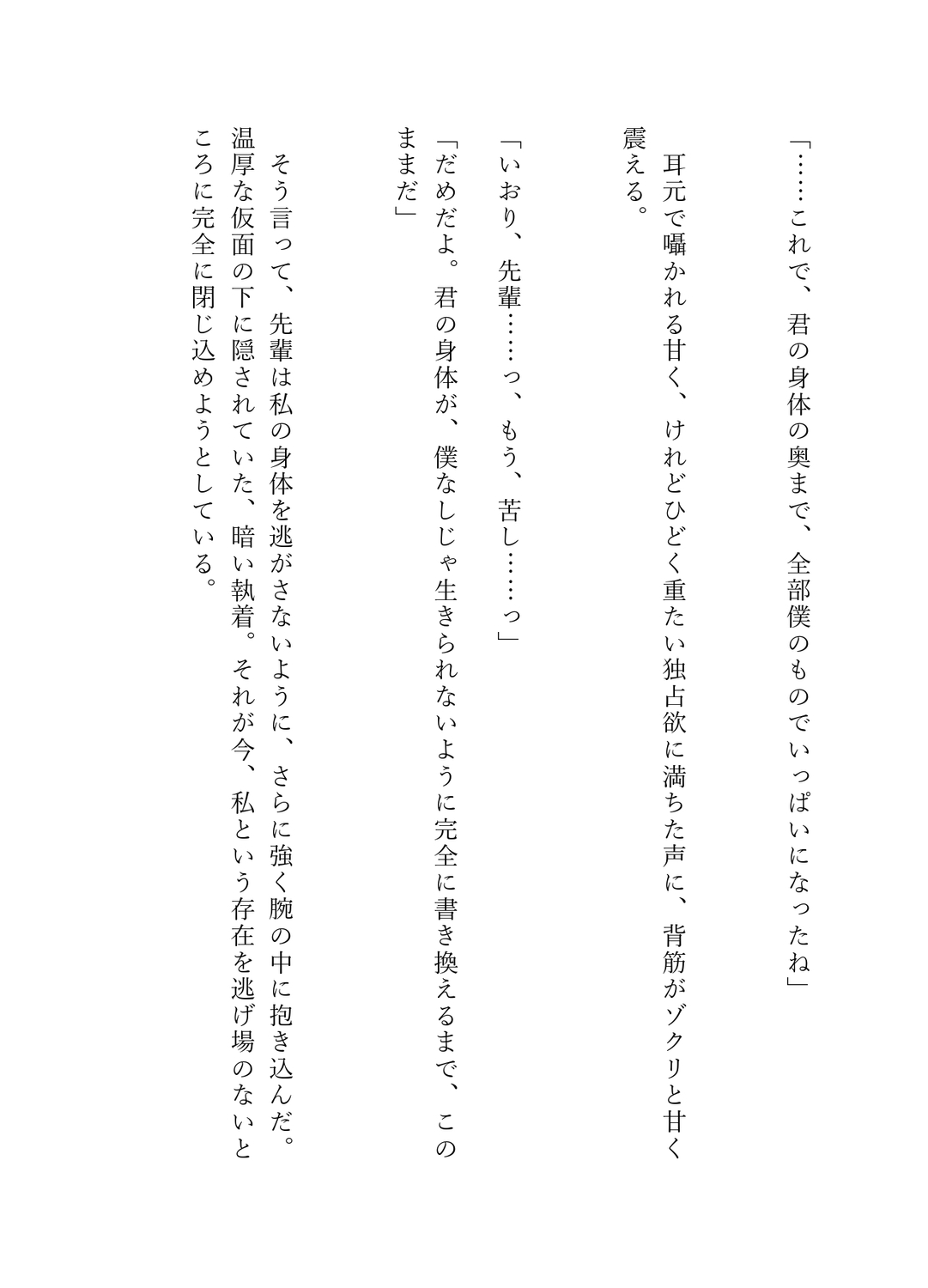 「……これで、君の身体の奥まで、全部僕のものでいっぱいになったね」

耳元で囁かれる甘く、けれどひどく重たい独占欲に満ちた声に、背筋がゾクリと甘く震える。

「いおり、先輩……っ、もう、苦し……っ」

「だめだよ。君の身体が、僕なしじゃ生きられないように完全に書き換えるまで、このままだ」

そう言って、先輩は私の身体を逃がさないように、さらに強く腕の中に抱き込んだ。温厚な仮面の下に隠されていた、暗い執着。それが今、私という存在を逃げ場のないところに完全に閉じ込めようとしている。